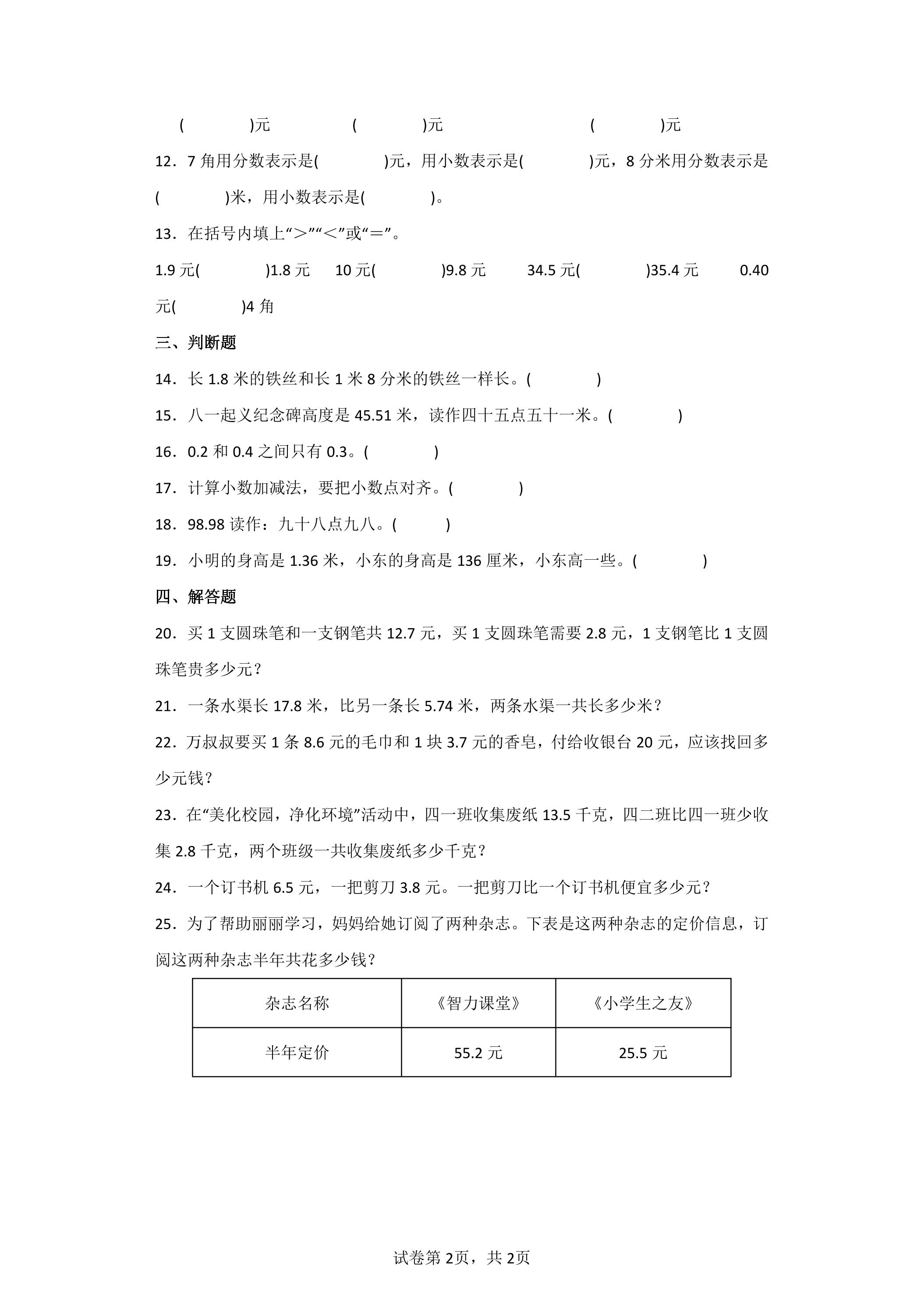 (　　　　)元　　　　(　　　　)元　　　　　　　(　　　　)元

12．7 角用分数表示是(　　　　)元，用小数表示是(　　　　)元，8 分米用分数表示是(　　　　)米，用小数表示是(　　　　)。

13．在括号内填上“＞”“＜”或“＝”。

1.9 元(　　　　)1.8 元　10 元(　　　　)9.8 元　　34.5 元(　　　　)35.4 元　　0.40 元(　　　　)4 角

三、判断题

14．长 1.8 米的铁丝和长 1 米 8 分米的铁丝一样长。(　　　　)

15．八一起义纪念碑高度是 45.51 米，读作四十五点五十一米。(　　　　)

16．0.2 和 0.4 之间只有 0.3。(　　　　)

17．计算小数加减法，要把小数点对齐。(　　　　)

18．98.98 读作：九十八点九八。(　　　)

19．小明的身高是 1.36 米，小东的身高是 136 厘米，小东高一些。(　　　　)

四、解答题

20．买 1 支圆珠笔和一支钢笔共 12.7 元，买 1 支圆珠笔需要 2.8 元，1 支钢笔比 1 支圆珠笔贵多少元？

21．一条水渠长 17.8 米，比另一条长 5.74 米，两条水渠一共长多少米？

22．万叔叔要买 1 条 8.6 元的毛巾和 1 块 3.7 元的香皂，付给收银台 20 元，应该找回多少元钱？

23．在“美化校园，净化环境”活动中，四一班收集废纸 13.5 千克，四二班比四一班少收集 2.8 千克，两个班级一共收集废纸多少千克？

24．一个订书机 6.5 元，一把剪刀 3.8 元。一把剪刀比一个订书机便宜多少元？

25．为了帮助丽丽学习，妈妈给她订阅了两种杂志。下表是这两种杂志的定价信息，订阅这两种杂志半年共花多少钱？

| 杂志名称 | 《智力课堂》 | 《小学生之友》 |
|---|---|---|
| 半年定价 | 55.2 元 | 25.5 元 |

试卷第 2页，共 2页